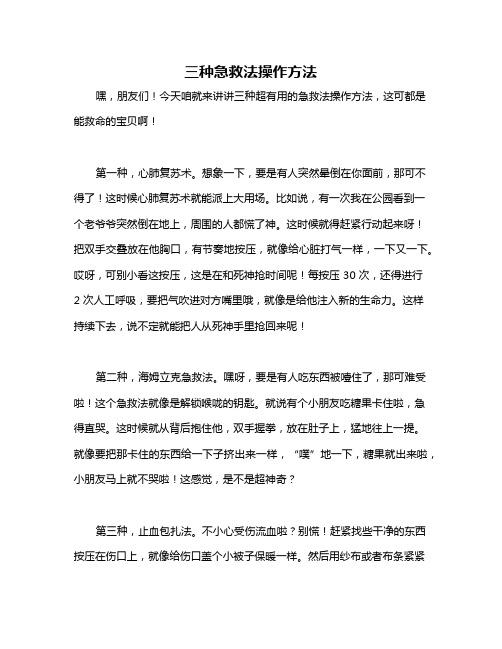 三种急救法操作方法

嘿，朋友们！今天咱就来讲讲三种超有用的急救法操作方法，这可都是能救命的宝贝啊！

第一种，心肺复苏术。想象一下，要是有人突然晕倒在你面前，那可不得了！这时候心肺复苏术就能派上大用场。比如说，有一次我在公园看到一个老爷爷突然倒在地上，周围的人都慌了神。这时候就得赶紧行动起来呀！把双手交叠放在他胸口，有节奏地按压，就像给心脏打气一样，一下又一下。哎呀，可别小看这按压，这是在和死神抢时间呢！每按压 30 次，还得进行 2 次人工呼吸，要把气吹进对方嘴里哦，就像是给他注入新的生命力。这样持续下去，说不定就能把人从死神手里抢回来呢！

第二种，海姆立克急救法。嘿呀，要是有人吃东西被噎住了，那可难受啦！这个急救法就像是解锁喉咙的钥匙。就说有个小朋友吃糖果卡住啦，急得直哭。这时候就从背后抱住他，双手握拳，放在肚子上，猛地往上一提。就像要把那卡住的东西给一下子挤出来一样，“噗”地一下，糖果就出来啦，小朋友马上就不哭啦！这感觉，是不是超神奇？

第三种，止血包扎法。不小心受伤流血啦？别慌！赶紧找些干净的东西按压在伤口上，就像给伤口盖个小被子保暖一样。然后用纱布或者布条紧紧